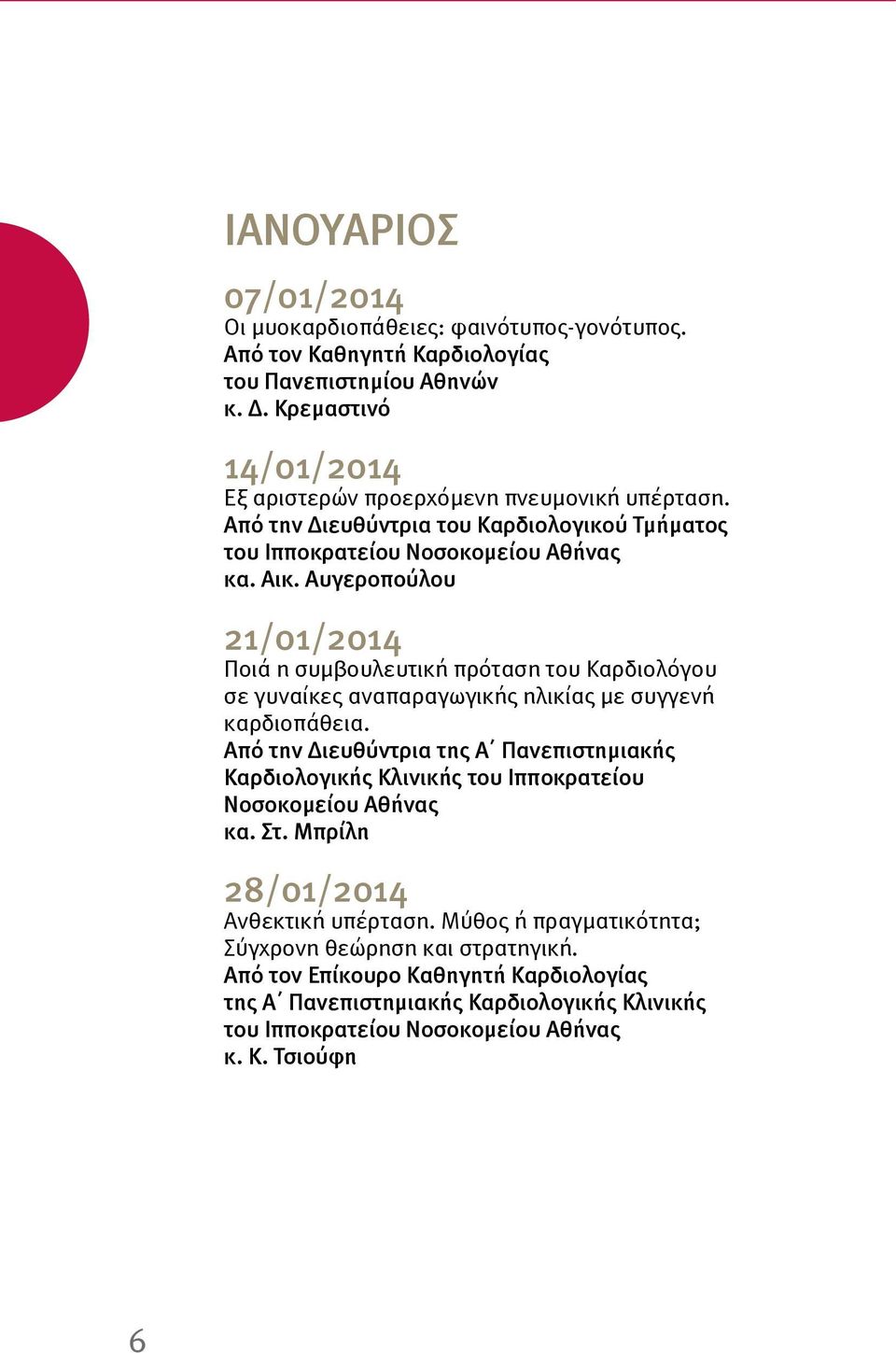 ΙΑΝΟΥΑΡΙΟΣ

07/01/2014
Οι μυοκαρδιοπάθειες: φαινότυπος-γονότυπος.
Από τον Καθηγητή Καρδιολογίας του Πανεπιστημίου Αθηνών κ. Δ. Κρεμαστινό

14/01/2014
Εξ αριστερών προερχόμενη πνευμονική υπέρταση.
Από την Διευθύντρια του Καρδιολογικού Τμήματος του Ιπποκρατείου Νοσοκομείου Αθήνας κα. Αικ. Αυγεροπούλου

21/01/2014
Ποιά η συμβουλευτική πρόταση του Καρδιολόγου σε γυναίκες αναπαραγωγικής ηλικίας με συγγενή καρδιοπάθεια.
Από την Διευθύντρια της Α΄ Πανεπιστημιακής Καρδιολογικής Κλινικής του Ιπποκρατείου Νοσοκομείου Αθήνας κα. Στ. Μπρίλη

28/01/2014
Ανθεκτική υπέρταση. Μύθος ή πραγματικότητα; Σύγχρονη θεώρηση και στρατηγική.
Από τον Επίκουρο Καθηγητή Καρδιολογίας της Α΄ Πανεπιστημιακής Καρδιολογικής Κλινικής του Ιπποκρατείου Νοσοκομείου Αθήνας κ. Κ. Τσιούφη

6